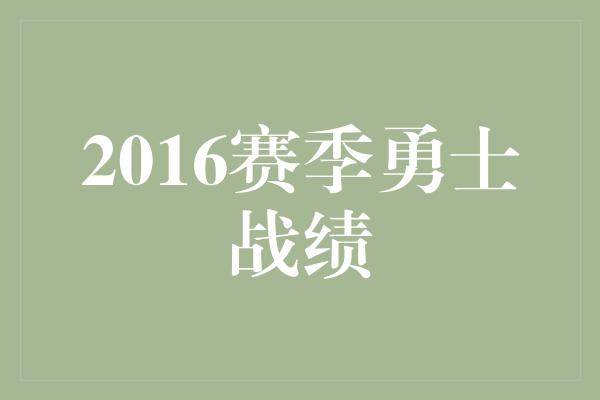 2016赛季勇士战绩